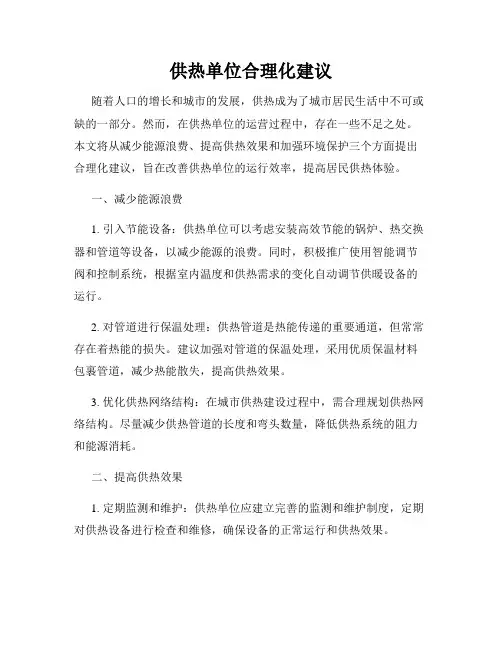 供热单位合理化建议

随着人口的增长和城市的发展，供热成为了城市居民生活中不可或缺的一部分。然而，在供热单位的运营过程中，存在一些不足之处。本文将从减少能源浪费、提高供热效果和加强环境保护三个方面提出合理化建议，旨在改善供热单位的运行效率，提高居民供热体验。

一、减少能源浪费

1. 引入节能设备：供热单位可以考虑安装高效节能的锅炉、热交换器和管道等设备，以减少能源的浪费。同时，积极推广使用智能调节阀和控制系统，根据室内温度和供热需求的变化自动调节供暖设备的运行。

2. 对管道进行保温处理：供热管道是热能传递的重要通道，但常常存在着热能的损失。建议加强对管道的保温处理，采用优质保温材料包裹管道，减少热能散失，提高供热效果。

3. 优化供热网络结构：在城市供热建设过程中，需合理规划供热网络结构。尽量减少供热管道的长度和弯头数量，降低供热系统的阻力和能源消耗。

二、提高供热效果

1. 定期监测和维护：供热单位应建立完善的监测和维护制度，定期对供热设备进行检查和维修，确保设备的正常运行和供热效果。